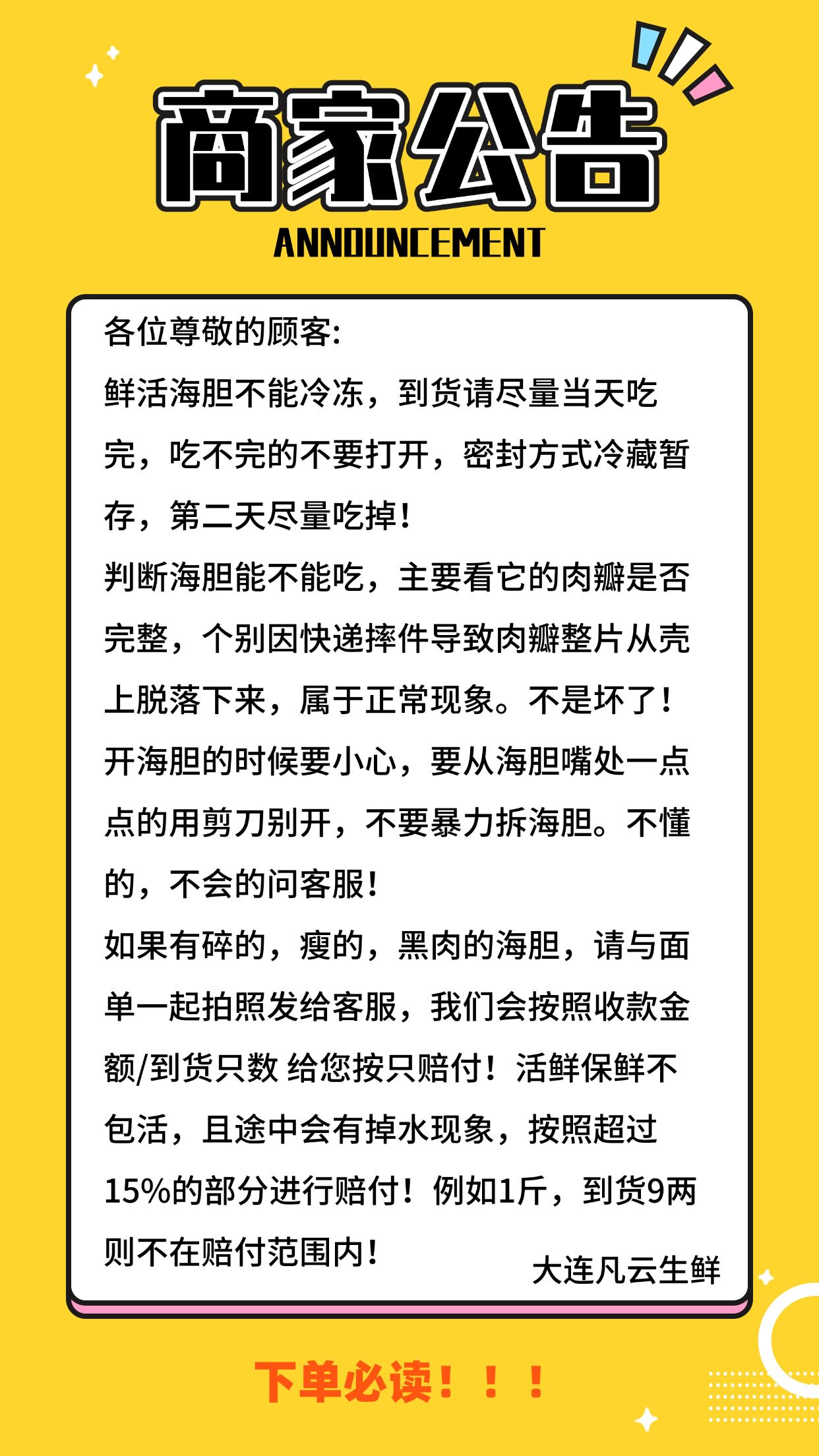 商家公告

ANNOUNCEMENT

各位尊敬的顾客:

鲜活海胆不能冷冻，到货请尽量当天吃完，吃不完的不要打开，密封方式冷藏暂存，第二天尽量吃掉!

判断海胆能不能吃，主要看它的肉瓣是否完整，个别因快递摔件导致肉瓣整片从壳上脱落下来，属于正常现象。不是坏了!

开海胆的时候要小心，要从海胆嘴处一点点的用剪刀别开，不要暴力拆海胆。不懂的，不会的问客服!

如果有碎的，瘦的，黑肉的海胆，请与面单一起拍照发给客服，我们会按照收款金额/到货只数 给您按只赔付！活鲜保鲜不包活，且途中会有掉水现象，按照超过15%的部分进行赔付！例如1斤，到货9两则不在赔付范围内!

大连凡云生鲜

下单必读！！！